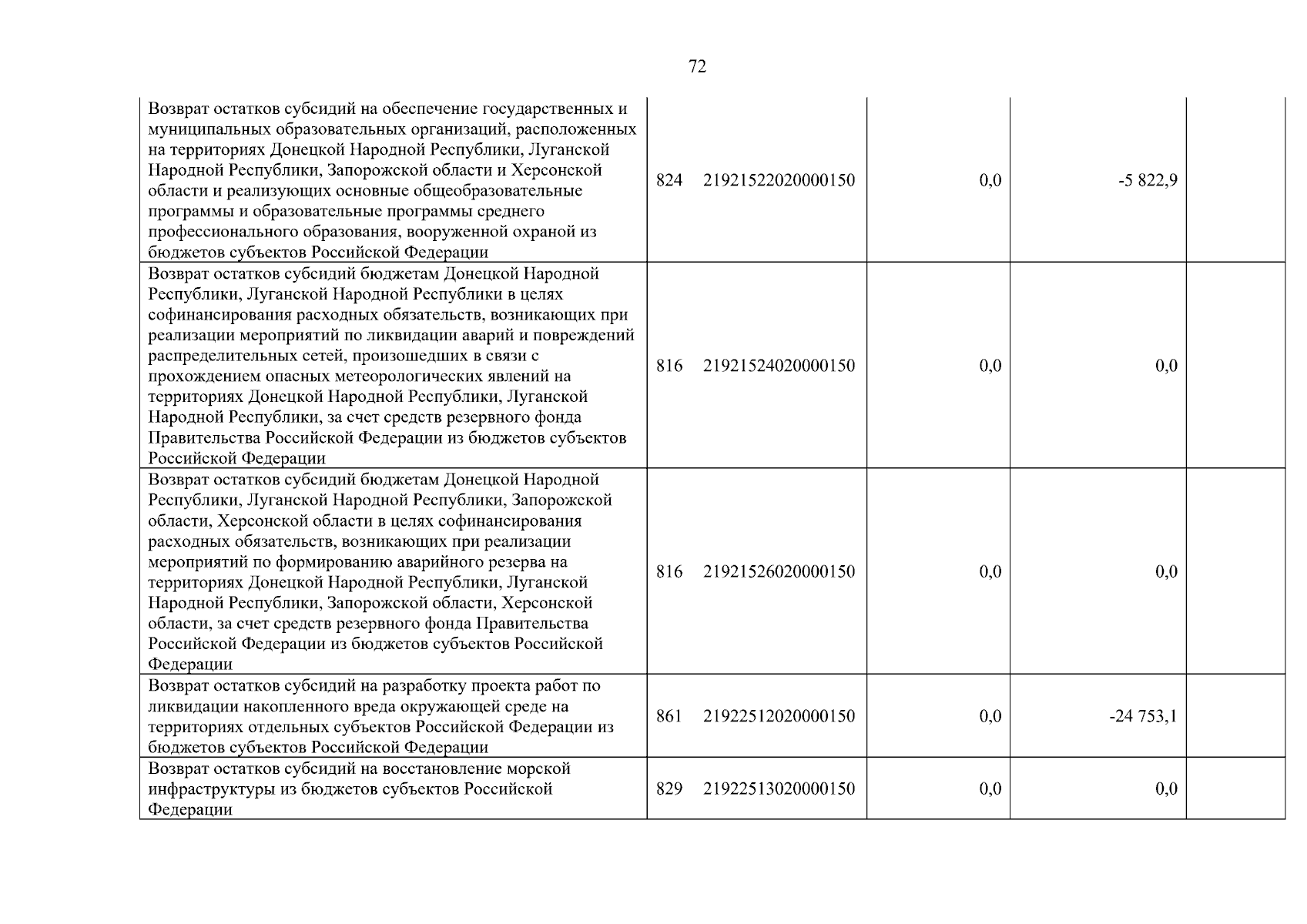 72

| Возврат остатков субсидий на обеспечение государственных и муниципальных образовательных организаций, расположенных на территориях Донецкой Народной Республики, Луганской Народной Республики, Запорожской области и Херсонской области и реализующих основные общеобразовательные программы и образовательные программы среднего профессионального образования, вооруженной охраной из бюджетов субъектов Российской Федерации | 824 21921522020000150 | 0,0 | -5 822,9 | |
|---|---|---|---|---|
| Возврат остатков субсидий бюджетам Донецкой Народной Республики, Луганской Народной Республики в целях софинансирования расходных обязательств, возникающих при реализации мероприятий по ликвидации аварий и повреждений распределительных сетей, произошедших в связи с прохождением опасных метеорологических явлений на территориях Донецкой Народной Республики, Луганской Народной Республики, за счет средств резервного фонда Правительства Российской Федерации из бюджетов субъектов Российской Федерации | 816 21921524020000150 | 0,0 | 0,0 | |
| Возврат остатков субсидий бюджетам Донецкой Народной Республики, Луганской Народной Республики, Запорожской области, Херсонской области в целях софинансирования расходных обязательств, возникающих при реализации мероприятий по формированию аварийного резерва на территориях Донецкой Народной Республики, Луганской Народной Республики, Запорожской области, Херсонской области, за счет средств резервного фонда Правительства Российской Федерации из бюджетов субъектов Российской Федерации | 816 21921526020000150 | 0,0 | 0,0 | |
| Возврат остатков субсидий на разработку проекта работ по ликвидации накопленного вреда окружающей среде на территориях отдельных субъектов Российской Федерации из бюджетов субъектов Российской Федерации | 861 21922512020000150 | 0,0 | -24 753,1 | |
| Возврат остатков субсидий на восстановление морской инфраструктуры из бюджетов субъектов Российской Федерации | 829 21922513020000150 | 0,0 | 0,0 | |